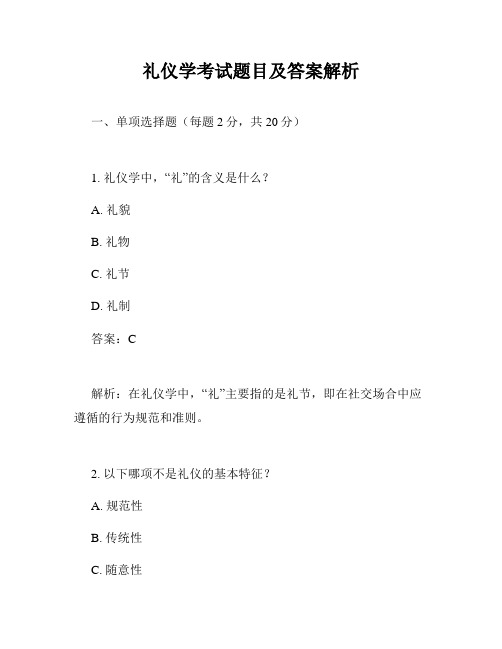 礼仪学考试题目及答案解析

一、单项选择题（每题 2 分，共 20 分）

1. 礼仪学中，“礼”的含义是什么？

A. 礼貌

B. 礼物

C. 礼节

D. 礼制

答案：C

解析：在礼仪学中，“礼”主要指的是礼节，即在社交场合中应遵循的行为规范和准则。

2. 以下哪项不是礼仪的基本特征？

A. 规范性

B. 传统性

C. 随意性